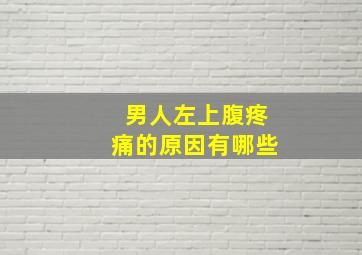 男人左上腹疼痛的原因有哪些